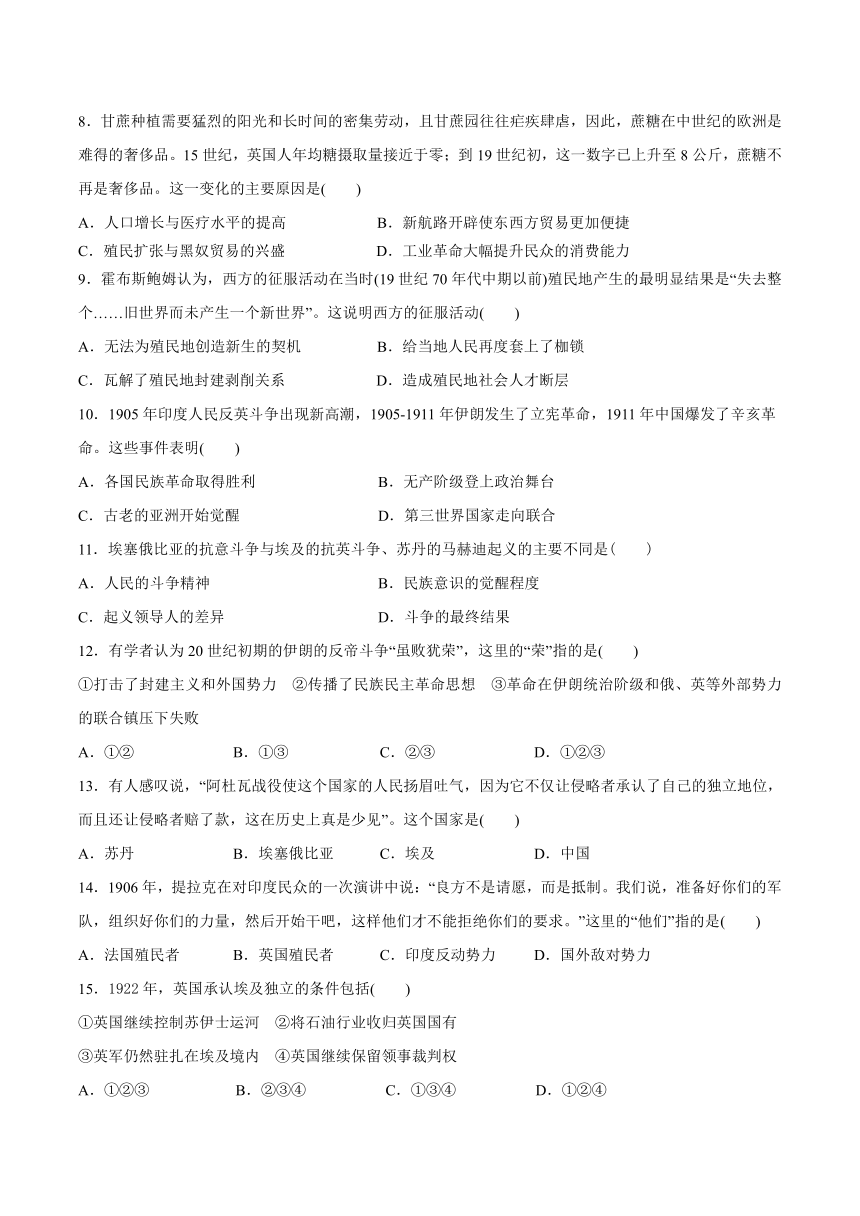 8．甘蔗种植需要猛烈的阳光和长时间的密集劳动，且甘蔗园往往疟疾肆虐，因此，蔗糖在中世纪的欧洲是难得的奢侈品。15 世纪，英国人年均糖摄取量接近于零；到 19 世纪初，这一数字已上升至 8 公斤，蔗糖不再是奢侈品。这一变化的主要原因是(　　)

A．人口增长与医疗水平的提高　　B．新航路开辟使东西方贸易更加便捷

C．殖民扩张与黑奴贸易的兴盛　　D．工业革命大幅提升民众的消费能力

9．霍布斯鲍姆认为，西方的征服活动在当时(19 世纪 70 年代中期以前)殖民地产生的最明显结果是“失去整个……旧世界而未产生一个新世界”。这说明西方的征服活动(　　)

A．无法为殖民地创造新生的契机　　B．给当地人民再度套上了枷锁

C．瓦解了殖民地封建剥削关系　　D．造成殖民地社会人才断层

10．1905 年印度人民反英斗争出现新高潮，1905-1911 年伊朗发生了立宪革命，1911 年中国爆发了辛亥革命。这些事件表明(　　)

A．各国民族革命取得胜利　　B．无产阶级登上政治舞台

C．古老的亚洲开始觉醒　　D．第三世界国家走向联合

11．埃塞俄比亚的抗意斗争与埃及的抗英斗争、苏丹的马赫迪起义的主要不同是(　　)

A．人民的斗争精神　　B．民族意识的觉醒程度

C．起义领导人的差异　　D．斗争的最终结果

12．有学者认为 20 世纪初期的伊朗的反帝斗争“虽败犹荣”，这里的“荣”指的是(　　)

①打击了封建主义和外国势力　②传播了民族民主革命思想　③革命在伊朗统治阶级和俄、英等外部势力的联合镇压下失败

A．①②　　B．①③　　C．②③　　D．①②③

13．有人感叹说，“阿杜瓦战役使这个国家的人民扬眉吐气，因为它不仅让侵略者承认了自己的独立地位，而且还让侵略者赔了款，这在历史上真是少见”。这个国家是(　　)

A．苏丹　　B．埃塞俄比亚　　C．埃及　　D．中国

14．1906 年，提拉克在对印度民众的一次演讲中说：“良方不是请愿，而是抵制。我们说，准备好你们的军队，组织好你们的力量，然后开始干吧，这样他们才不能拒绝你们的要求。”这里的“他们”指的是(　　)

A．法国殖民者　　B．英国殖民者　　C．印度反动势力　　D．国外敌对势力

15．1922 年，英国承认埃及独立的条件包括(　　)

①英国继续控制苏伊士运河　②将石油行业收归英国国有

③英军仍然驻扎在埃及境内　④英国继续保留领事裁判权

A．①②③　　B．②③④　　C．①③④　　D．①②④